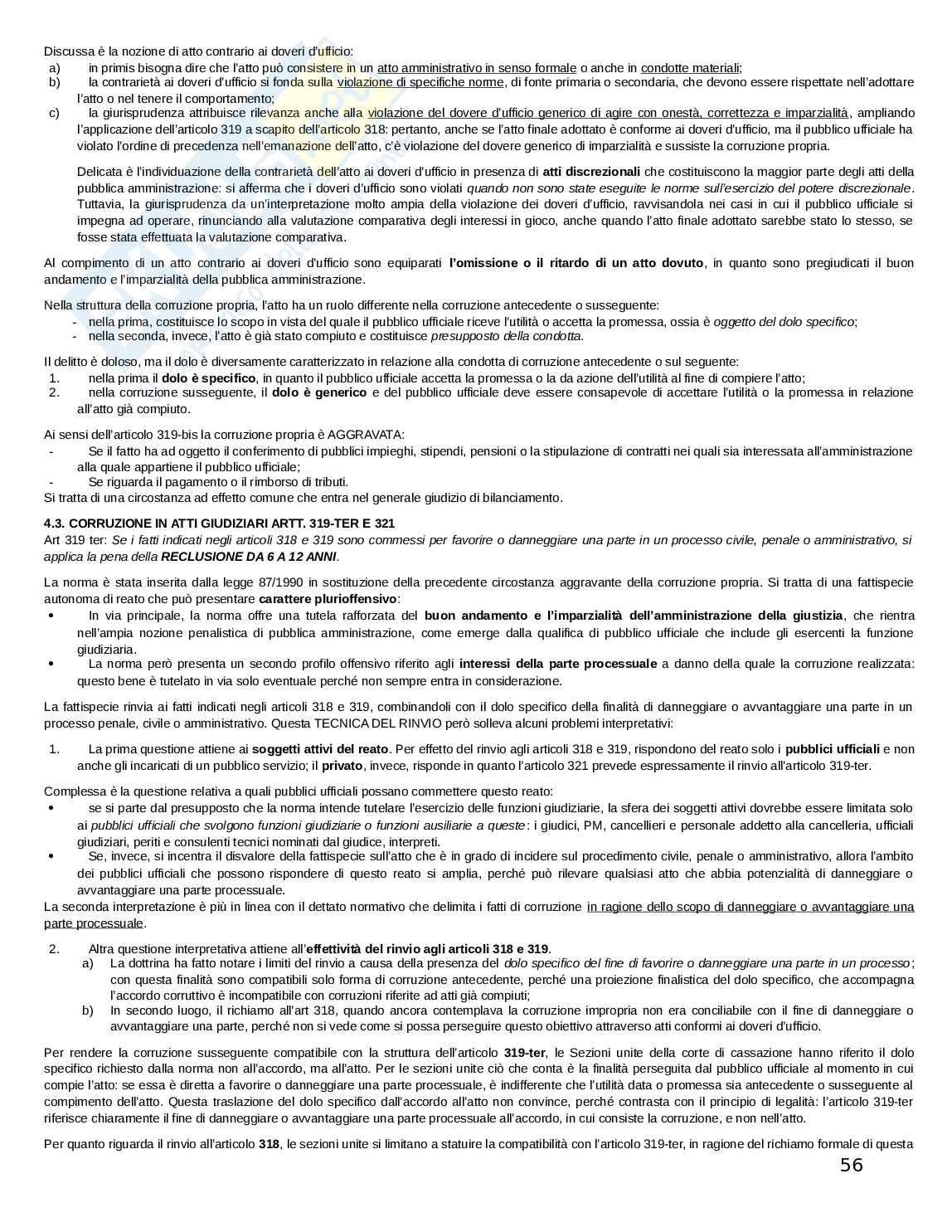 Discussa è la nozione di atto contrario ai doveri d'ufficio:
a) in primis bisogna dire che l'atto può consistere in un atto amministrativo in senso formale o anche in condotte materiali;
b) la contrarietà ai doveri d'ufficio si fonda sulla violazione di specifiche norme, di fonte primaria o secondaria, che devono essere rispettate nell'adottare l'atto o nel tenere il comportamento;
c) la giurisprudenza attribuisce rilevanza anche alla violazione del dovere d'ufficio generico di agire con onestà, correttezza e imparzialità, ampliando l'applicazione dell'articolo 319 a scapito dell'articolo 318: pertanto, anche se l'atto finale adottato è conforme ai doveri d'ufficio, ma il pubblico ufficiale ha violato l'ordine di precedenza nell'emanazione dell'atto, c'è violazione del dovere generico di imparzialità e sussiste la corruzione propria.

Delicata è l'individuazione della contrarietà dell'atto ai doveri d'ufficio in presenza di atti discrezionali che costituiscono la maggior parte degli atti della pubblica amministrazione: si afferma che i doveri d'ufficio sono violati quando non sono state eseguite le norme sull'esercizio del potere discrezionale. Tuttavia, la giurisprudenza da un'interpretazione molto ampia della violazione dei doveri d'ufficio, ravvisandola nei casi in cui il pubblico ufficiale si impegna ad operare, rinunciando alla valutazione comparativa degli interessi in gioco, anche quando l'atto finale adottato sarebbe stato lo stesso, se fosse stata effettuata la valutazione comparativa.

Al compimento di un atto contrario ai doveri d'ufficio sono equiparati l'omissione o il ritardo di un atto dovuto, in quanto sono pregiudicati il buon andamento e l'imparzialità della pubblica amministrazione.

Nella struttura della corruzione propria, l'atto ha un ruolo differente nella corruzione antecedente o susseguente:
- nella prima, costituisce lo scopo in vista del quale il pubblico ufficiale riceve l'utilità o accetta la promessa, ossia è oggetto del dolo specifico;
- nella seconda, invece, l'atto è già stato compiuto e costituisce presupposto della condotta.

Il delitto è doloso, ma il dolo è diversamente caratterizzato in relazione alla condotta di corruzione antecedente o sul seguente:
1. nella prima il dolo è specifico, in quanto il pubblico ufficiale accetta la promessa o la da azione dell'utilità al fine di compiere l'atto;
2. nella corruzione susseguente, il dolo è generico e del pubblico ufficiale deve essere consapevole di accettare l'utilità o la promessa in relazione all'atto già compiuto.

Ai sensi dell'articolo 319-bis la corruzione propria è AGGRAVATA:
- Se il fatto ha ad oggetto il conferimento di pubblici impieghi, stipendi, pensioni o la stipulazione di contratti nei quali sia interessata all'amministrazione alla quale appartiene il pubblico ufficiale;
- Se riguarda il pagamento o il rimborso di tributi.
Si tratta di una circostanza ad effetto comune che entra nel generale giudizio di bilanciamento.

4.3. CORRUZIONE IN ATTI GIUDIZIARI ARTT. 319-TER E 321
Art 319 ter: Se i fatti indicati negli articoli 318 e 319 sono commessi per favorire o danneggiare una parte in un processo civile, penale o amministrativo, si applica la pena della RECLUSIONE DA 6 A 12 ANNI.

La norma è stata inserita dalla legge 87/1990 in sostituzione della precedente circostanza aggravante della corruzione propria. Si tratta di una fattispecie autonoma di reato che può presentare carattere plurioffensivo:
• In via principale, la norma offre una tutela rafforzata del buon andamento e l'imparzialità dell'amministrazione della giustizia, che rientra nell'ampia nozione penalistica di pubblica amministrazione, come emerge dalla qualifica di pubblico ufficiale che include gli esercenti la funzione giudiziaria.
• La norma però presenta un secondo profilo offensivo riferito agli interessi della parte processuale a danno della quale la corruzione realizzata: questo bene è tutelato in via solo eventuale perché non sempre entra in considerazione.

La fattispecie rinvia ai fatti indicati negli articoli 318 e 319, combinandoli con il dolo specifico della finalità di danneggiare o avvantaggiare una parte in un processo penale, civile o amministrativo. Questa TECNICA DEL RINVIO però solleva alcuni problemi interpretativi:

1. La prima questione attiene ai soggetti attivi del reato. Per effetto del rinvio agli articoli 318 e 319, rispondono del reato solo i pubblici ufficiali e non anche gli incaricati di un pubblico servizio; il privato, invece, risponde in quanto l'articolo 321 prevede espressamente il rinvio all'articolo 319-ter.

Complessa è la questione relativa a quali pubblici ufficiali possano commettere questo reato:
• se si parte dal presupposto che la norma intende tutelare l'esercizio delle funzioni giudiziarie, la sfera dei soggetti attivi dovrebbe essere limitata solo ai pubblici ufficiali che svolgono funzioni giudiziarie o funzioni ausiliarie a queste: i giudici, PM, cancellieri e personale addetto alla cancelleria, ufficiali giudiziari, periti e consulenti tecnici nominati dal giudice, interpreti.
• Se, invece, si incentra il disvalore della fattispecie sull'atto che è in grado di incidere sul procedimento civile, penale o amministrativo, allora l'ambito dei pubblici ufficiali che possono rispondere di questo reato si amplia, perché può rilevare qualsiasi atto che abbia potenzialità di danneggiare o avvantaggiare una parte processuale.
La seconda interpretazione è più in linea con il dettato normativo che delimita i fatti di corruzione in ragione dello scopo di danneggiare o avvantaggiare una parte processuale.

2. Altra questione interpretativa attiene all'effettività del rinvio agli articoli 318 e 319.
a) La dottrina ha fatto notare i limiti del rinvio a causa della presenza del dolo specifico del fine di favorire o danneggiare una parte in un processo; con questa finalità sono compatibili solo forma di corruzione antecedente, perché una proiezione finalistica del dolo specifico, che accompagna l'accordo corruttivo è incompatibile con corruzioni riferite ad atti già compiuti;
b) In secondo luogo, il richiamo all'art 318, quando ancora contemplava la corruzione impropria non era conciliabile con il fine di danneggiare o avvantaggiare una parte, perché non si vede come si possa perseguire questo obiettivo attraverso atti conformi ai doveri d'ufficio.

Per rendere la corruzione susseguente compatibile con la struttura dell'articolo 319-ter, le Sezioni unite della corte di cassazione hanno riferito il dolo specifico richiesto dalla norma non all'accordo, ma all'atto. Per le sezioni unite ciò che conta è la finalità perseguita dal pubblico ufficiale al momento in cui compie l'atto: se essa è diretta a favorire o danneggiare una parte processuale, è indifferente che l'utilità data o promessa sia antecedente o susseguente al compimento dell'atto. Questa traslazione del dolo specifico dall'accordo all'atto non convince, perché contrasta con il principio di legalità: l'articolo 319-ter riferisce chiaramente il fine di danneggiare o avvantaggiare una parte processuale all'accordo, in cui consiste la corruzione, e non nell'atto.

Per quanto riguarda il rinvio all'articolo 318, le sezioni unite si limitano a statuire la compatibilità con l'articolo 319-ter, in ragione del richiamo formale di questa

56